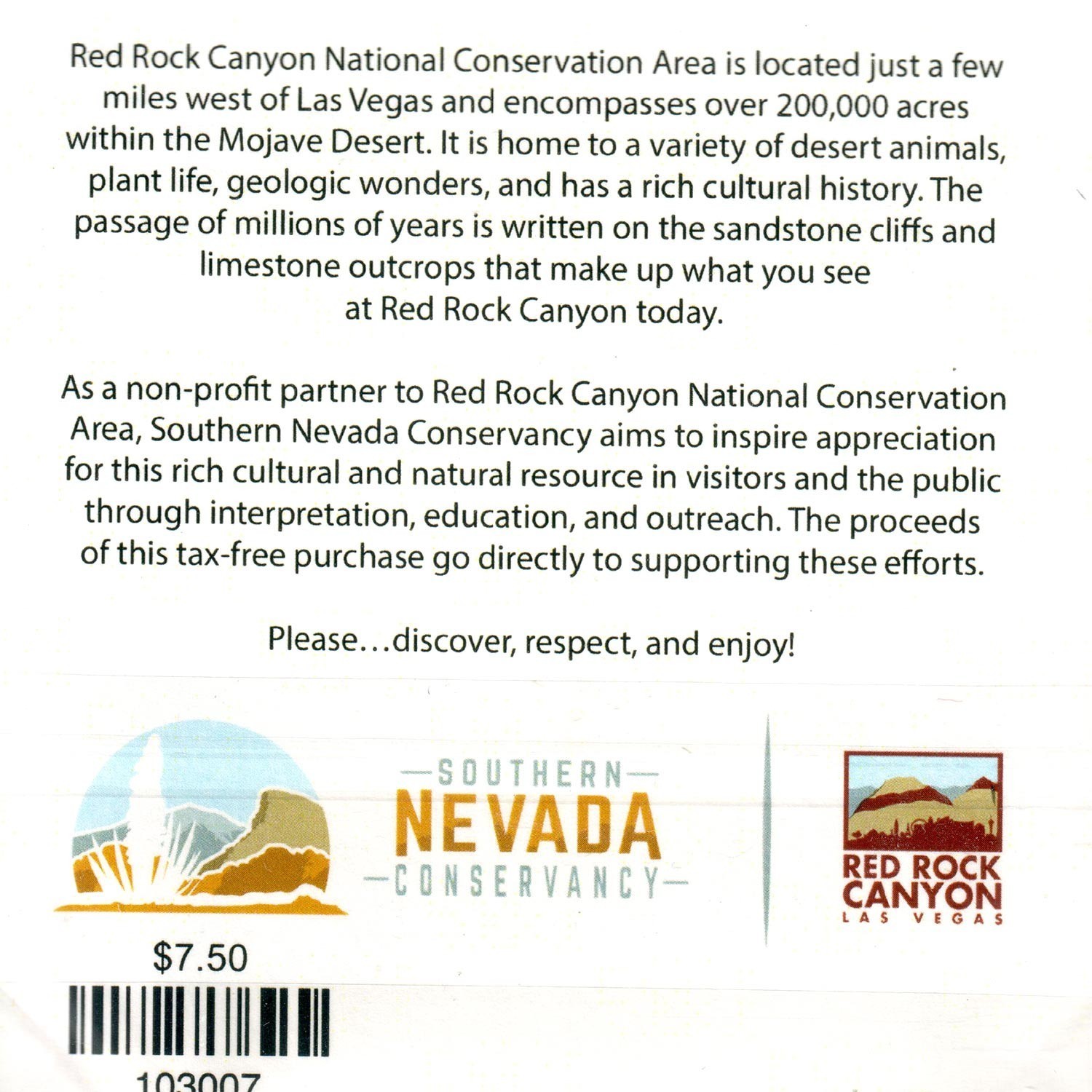 Red Rock Canyon National Conservation Area is located just a few miles west of Las Vegas and encompasses over 200,000 acres within the Mojave Desert. It is home to a variety of desert animals, plant life, geologic wonders, and has a rich cultural history. The passage of millions of years is written on the sandstone cliffs and limestone outcrops that make up what you see at Red Rock Canyon today.

As a non-profit partner to Red Rock Canyon National Conservation Area, Southern Nevada Conservancy aims to inspire appreciation for this rich cultural and natural resource in visitors and the public through interpretation, education, and outreach. The proceeds of this tax-free purchase go directly to supporting these efforts.

Please…discover, respect, and enjoy!

SOUTHERN
NEVADA
CONSERVANCY

RED ROCK
CANYON
LAS VEGAS

$7.50

103007